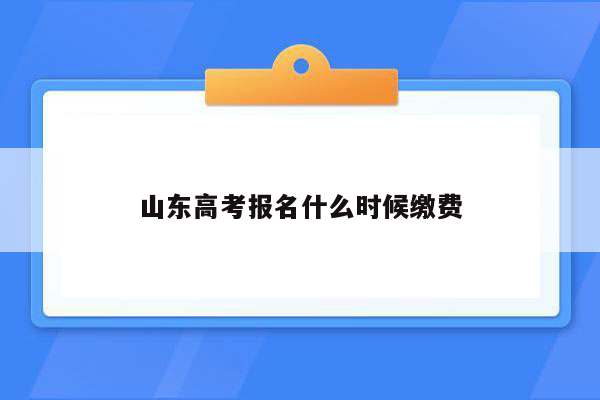 山东高考报名什么时候缴费